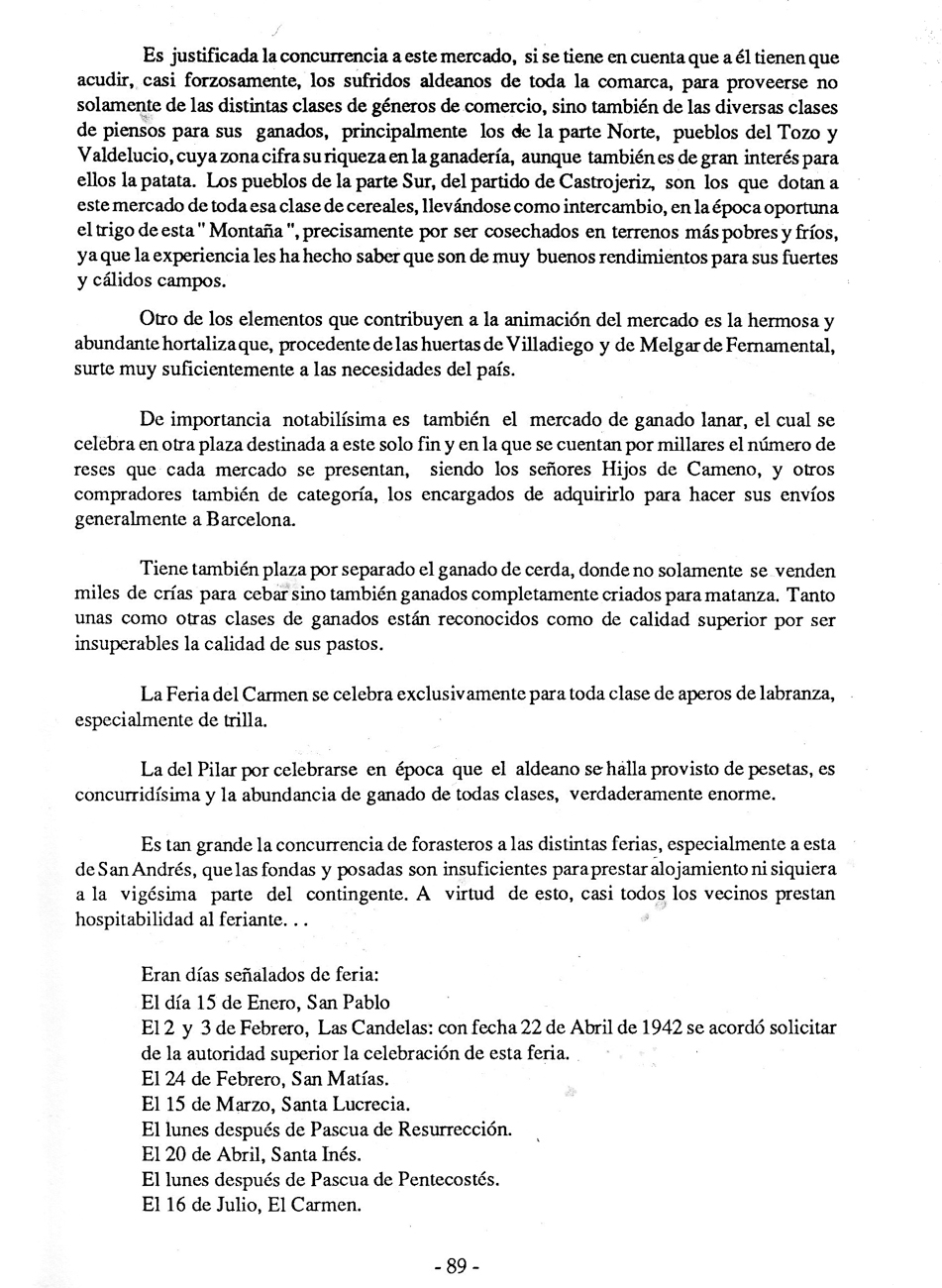 Es justificada la concurrencia a este mercado, si se tiene en cuenta que a él tienen que acudir, casi forzosamente, los sufridos aldeanos de toda la comarca, para proveerse no solamente de las distintas clases de géneros de comercio, sino también de las diversas clases de piensos para sus ganados, principalmente los de la parte Norte, pueblos del Tozo y Valdelucio, cuya zona cifra su riqueza en la ganadería, aunque también es de gran interés para ellos la patata. Los pueblos de la parte Sur, del partido de Castrojeriz, son los que dotan a este mercado de toda esa clase de cereales, llevándose como intercambio, en la época oportuna el trigo de esta " Montaña ", precisamente por ser cosechados en terrenos más pobres y fríos, ya que la experiencia les ha hecho saber que son de muy buenos rendimientos para sus fuertes y cálidos campos.

Otro de los elementos que contribuyen a la animación del mercado es la hermosa y abundante hortaliza que, procedente de las huertas de Villadiego y de Melgar de Fernamental, surte muy suficientemente a las necesidades del país.

De importancia notabilísima es también el mercado de ganado lanar, el cual se celebra en otra plaza destinada a este solo fin y en la que se cuentan por millares el número de reses que cada mercado se presentan, siendo los señores Hijos de Cameno, y otros compradores también de categoría, los encargados de adquirirlo para hacer sus envíos generalmente a Barcelona.

Tiene también plaza por separado el ganado de cerda, donde no solamente se venden miles de crías para cebar sino también ganados completamente criados para matanza. Tanto unas como otras clases de ganados están reconocidos como de calidad superior por ser insuperables la calidad de sus pastos.

La Feria del Carmen se celebra exclusivamente para toda clase de aperos de labranza, especialmente de trilla.

La del Pilar por celebrarse en época que el aldeano se halla provisto de pesetas, es concurridísima y la abundancia de ganado de todas clases, verdaderamente enorme.

Es tan grande la concurrencia de forasteros a las distintas ferias, especialmente a esta de San Andrés, que las fondas y posadas son insuficientes para prestar alojamiento ni siquiera a la vigésima parte del contingente. A virtud de esto, casi todos los vecinos prestan hospitabilidad al feriante. . .

Eran días señalados de feria:
El día 15 de Enero, San Pablo
El 2 y 3 de Febrero, Las Candelas: con fecha 22 de Abril de 1942 se acordó solicitar de la autoridad superior la celebración de esta feria.
El 24 de Febrero, San Matías.
El 15 de Marzo, Santa Lucrecia.
El lunes después de Pascua de Resurrección.
El 20 de Abril, Santa Inés.
El lunes después de Pascua de Pentecostés.
El 16 de Julio, El Carmen.

- 89 -